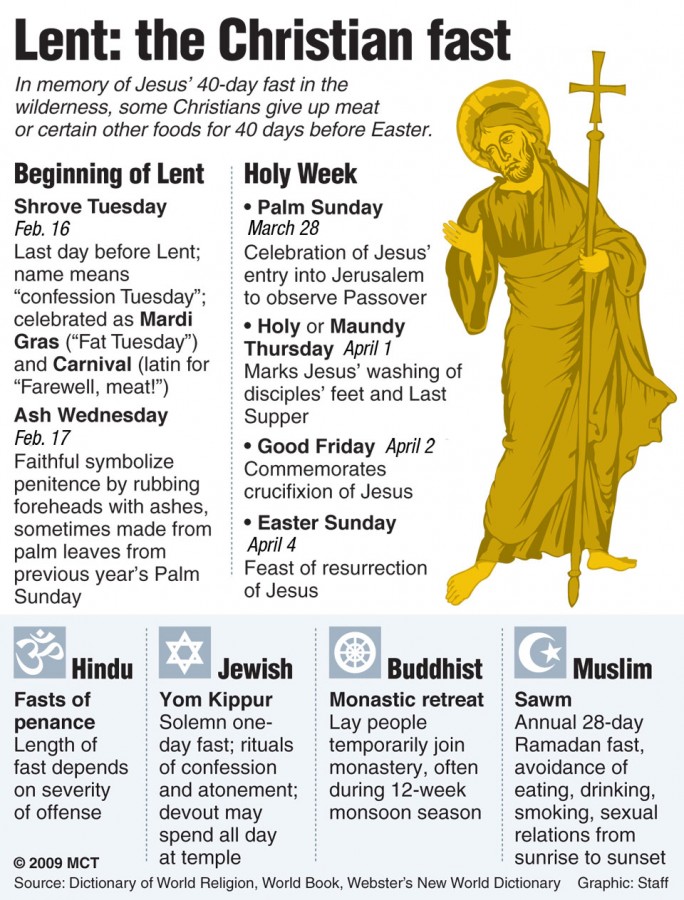 Lent: the Christian fast

In memory of Jesus' 40-day fast in the wilderness, some Christians give up meat or certain other foods for 40 days before Easter.

Beginning of Lent

Shrove Tuesday
Feb. 16
Last day before Lent; name means "confession Tuesday"; celebrated as Mardi Gras ("Fat Tuesday") and Carnival (latin for "Farewell, meat!")

Ash Wednesday
Feb. 17
Faithful symbolize penitence by rubbing foreheads with ashes, sometimes made from palm leaves from previous year's Palm Sunday

Holy Week

• Palm Sunday
March 28
Celebration of Jesus' entry into Jerusalem to observe Passover

• Holy or Maundy Thursday April 1
Marks Jesus' washing of disciples' feet and Last Supper

• Good Friday April 2
Commemorates crucifixion of Jesus

• Easter Sunday
April 4
Feast of resurrection of Jesus

Hindu
Fasts of penance
Length of fast depends on severity of offense

Jewish
Yom Kippur
Solemn one-day fast; rituals of confession and atonement; devout may spend all day at temple

Buddhist
Monastic retreat
Lay people temporarily join monastery, often during 12-week monsoon season

Muslim
Sawm
Annual 28-day Ramadan fast, avoidance of eating, drinking, smoking, sexual relations from sunrise to sunset

© 2009 MCT
Source: Dictionary of World Religion, World Book, Webster's New World Dictionary Graphic: Staff